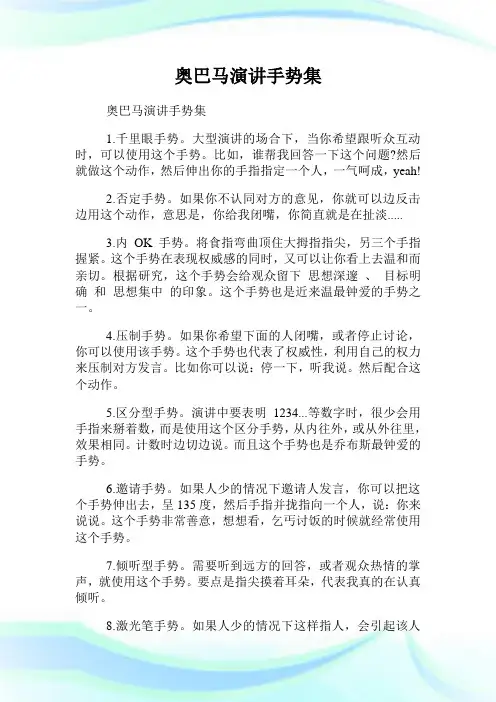 奥巴马演讲手势集

奥巴马演讲手势集

1.千里眼手势。大型演讲的场合下，当你希望跟听众互动时，可以使用这个手势。比如，谁帮我回答一下这个问题?然后就做这个动作，然后伸出你的手指指定一个人，一气呵成，yeah!

2.否定手势。如果你不认同对方的意见，你就可以边反击边用这个动作，意思是，你给我闭嘴，你简直就是在扯淡.....

3.内 OK 手势。将食指弯曲顶住大拇指指尖，另三个手指握紧。这个手势在表现权威感的同时，又可以让你看上去温和而亲切。根据研究，这个手势会给观众留下 思想深邃 、 目标明确 和 思想集中 的印象。这个手势也是近来温最钟爱的手势之一。

4.压制手势。如果你希望下面的人闭嘴，或者停止讨论，你可以使用该手势。这个手势也代表了权威性，利用自己的权力来压制对方发言。比如你可以说：停一下，听我说。然后配合这个动作。

5.区分型手势。演讲中要表明 1234...等数字时，很少会用手指来掰着数，而是使用这个区分手势，从内往外，或从外往里，效果相同。计数时边切边说。而且这个手势也是乔布斯最钟爱的手势。

6.邀请手势。如果人少的情况下邀请人发言，你可以把这个手势伸出去，呈 135 度，然后手指并拢指向一个人，说：你来说说。这个手势非常善意，想想看，乞丐讨饭的时候就经常使用这个手势。

7.倾听型手势。需要听到远方的回答，或者观众热情的掌声，就使用这个手势。要点是指尖摸着耳朵，代表我真的在认真倾听。

8.激光笔手势。如果人少的情况下这样指人，会引起该人